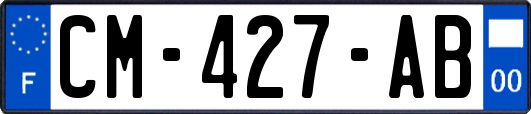 F
CM-427-AB
00